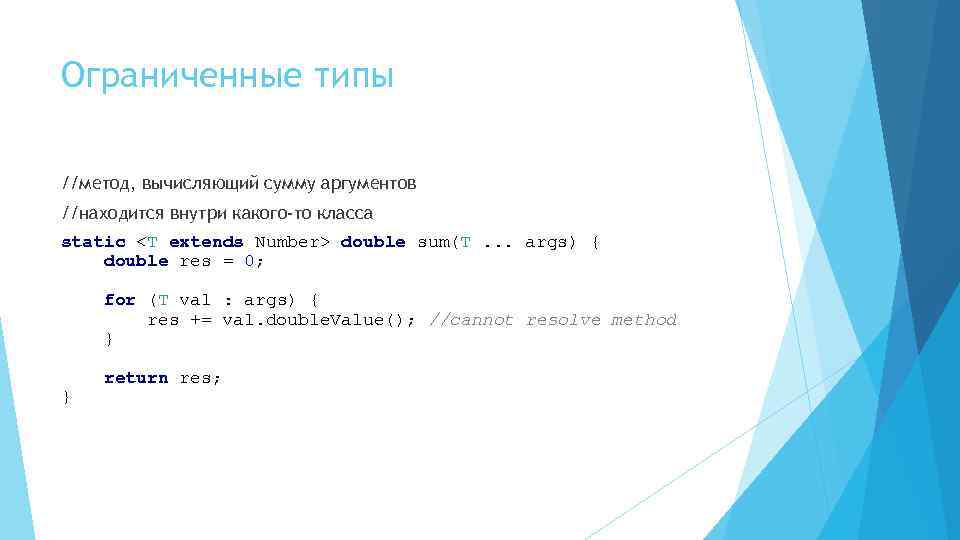 Ограниченные типы

//метод, вычисляющий сумму аргументов

//находится внутри какого-то класса

static <T extends Number> double sum(T ... args) {
    double res = 0;

    for (T val : args) {
        res += val.doubleValue(); //cannot resolve method
    }

    return res;
}